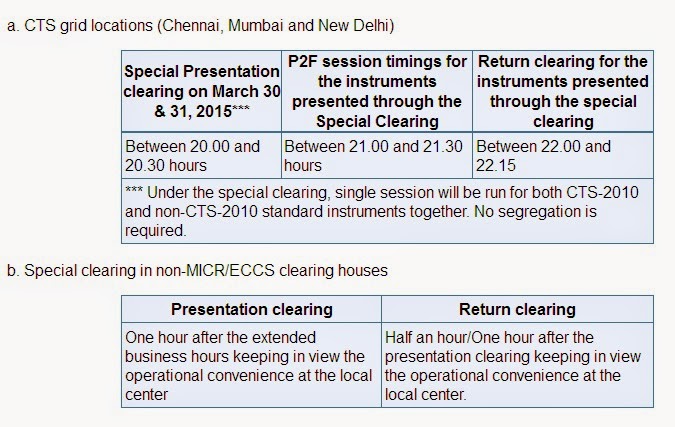 a. CTS grid locations (Chennai, Mumbai and New Delhi)

| Special Presentation clearing on March 30 & 31, 2015*** | P2F session timings for the instruments presented through the Special Clearing | Return clearing for the instruments presented through the special clearing |
|---|---|---|
| Between 20.00 and 20.30 hours | Between 21.00 and 21.30 hours | Between 22.00 and 22.15 |
| *** Under the special clearing, single session will be run for both CTS-2010 and non-CTS-2010 standard instruments together. No segregation is required. | | |

b. Special clearing in non-MICR/ECCS clearing houses

| Presentation clearing | Return clearing |
|---|---|
| One hour after the extended business hours keeping in view the operational convenience at the local center | Half an hour/One hour after the presentation clearing keeping in view the operational convenience at the local center. |